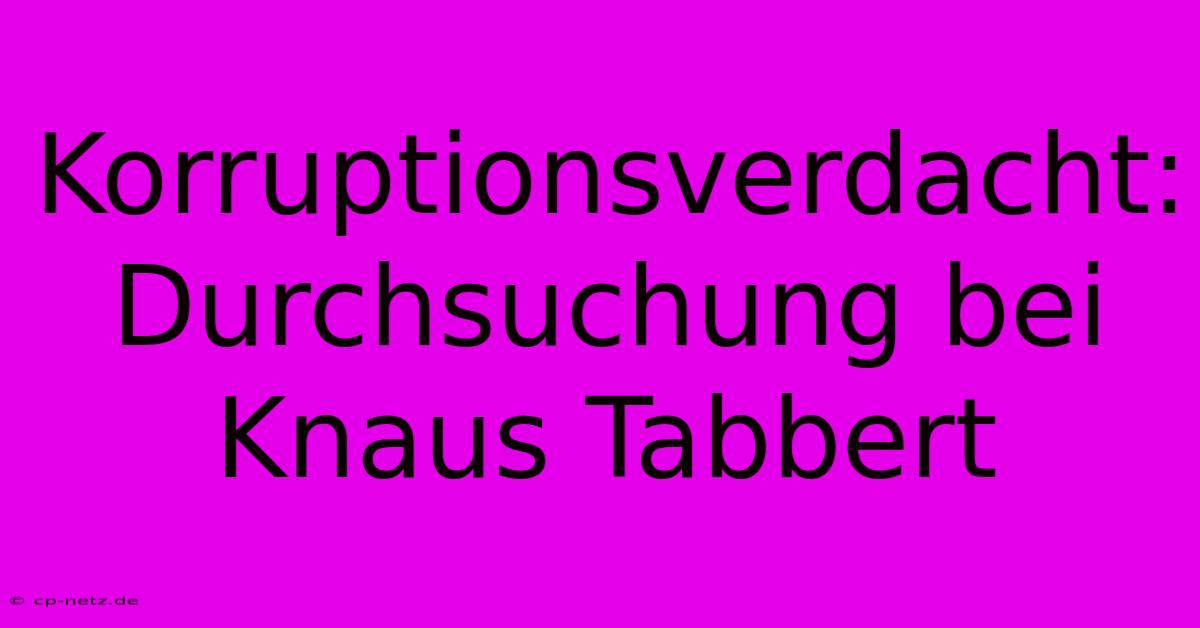 Korruptionsverdacht: Durchsuchung bei Knaus Tabbert

© cp-netz.de